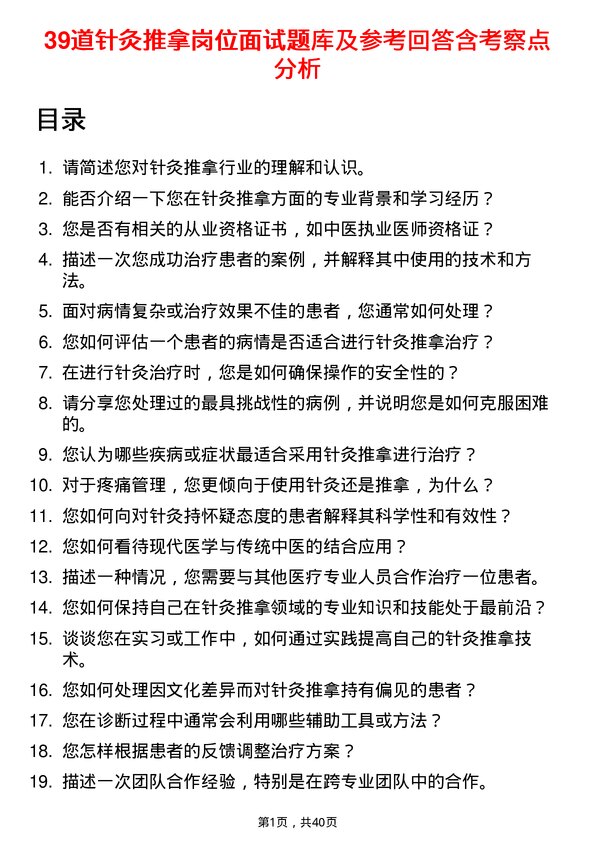 39道针灸推拿岗位面试题库及参考回答含考察点分析

目录

1. 请简述您对针灸推拿行业的理解和认识。
2. 能否介绍一下您在针灸推拿方面的专业背景和学习经历？
3. 您是否有相关的从业资格证书，如中医执业医师资格证？
4. 描述一次您成功治疗患者的案例，并解释其中使用的技术和方法。
5. 面对病情复杂或治疗效果不佳的患者，您通常如何处理？
6. 您如何评估一个患者的病情是否适合进行针灸推拿治疗？
7. 在进行针灸治疗时，您是如何确保操作的安全性的？
8. 请分享您处理过的最具挑战性的病例，并说明您是如何克服困难的。
9. 您认为哪些疾病或症状最适合采用针灸推拿进行治疗？
10. 对于疼痛管理，您更倾向于使用针灸还是推拿，为什么？
11. 您如何向对针灸持怀疑态度的患者解释其科学性和有效性？
12. 您如何看待现代医学与传统中医的结合应用？
13. 描述一种情况，您需要与其他医疗专业人员合作治疗一位患者。
14. 您如何保持自己在针灸推拿领域的专业知识和技能处于最前沿？
15. 谈谈您在实习或工作中，如何通过实践提高自己的针灸推拿技术。
16. 您如何处理因文化差异而对针灸推拿持有偏见的患者？
17. 您在诊断过程中通常会利用哪些辅助工具或方法？
18. 您怎样根据患者的反馈调整治疗方案？
19. 描述一次团队合作经验，特别是在跨专业团队中的合作。

第1页，共40页